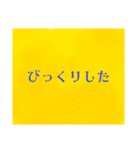 びっくりした